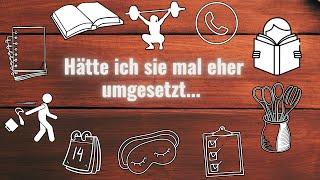 Hätte ich sie mal eher umgesetzt...

14